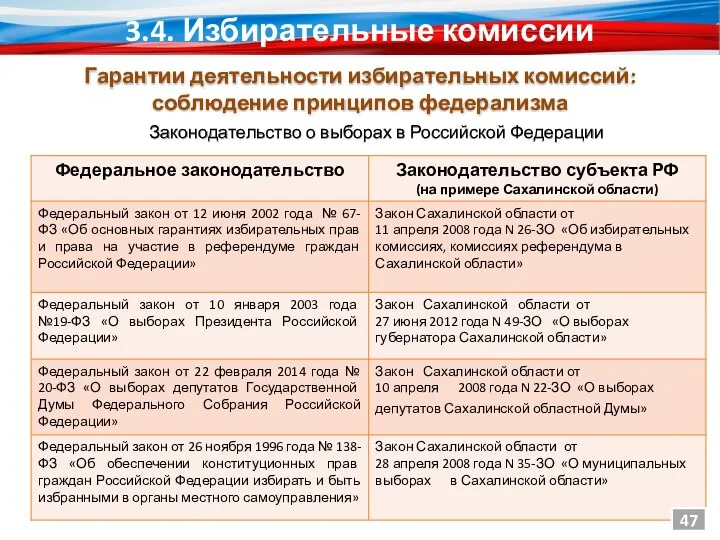 3.4. Избирательные комиссии

Гарантии деятельности избирательных комиссий: соблюдение принципов федерализма

Законодательство о выборах в Российской Федерации

| Федеральное законодательство | Законодательство субъекта РФ (на примере Сахалинской области) |
|---|---|
| Федеральный закон от 12 июня 2002 года № 67-ФЗ «Об основных гарантиях избирательных прав и права на участие в референдуме граждан Российской Федерации» | Закон Сахалинской области от 11 апреля 2008 года N 26-ЗО «Об избирательных комиссиях, комиссиях референдума в Сахалинской области» |
| Федеральный закон от 10 января 2003 года №19-ФЗ «О выборах Президента Российской Федерации» | Закон Сахалинской области от 27 июня 2012 года N 49-ЗО «О выборах губернатора Сахалинской области» |
| Федеральный закон от 22 февраля 2014 года № 20-ФЗ «О выборах депутатов Государственной Думы Федерального Собрания Российской Федерации» | Закон Сахалинской области от 10 апреля 2008 года N 22-ЗО «О выборах депутатов Сахалинской областной Думы» |
| Федеральный закон от 26 ноября 1996 года № 138-ФЗ «Об обеспечении конституционных прав граждан Российской Федерации избирать и быть избранными в органы местного самоуправления» | Закон Сахалинской области от 28 апреля 2008 года N 35-ЗО «О муниципальных выборах в Сахалинской области» |

47